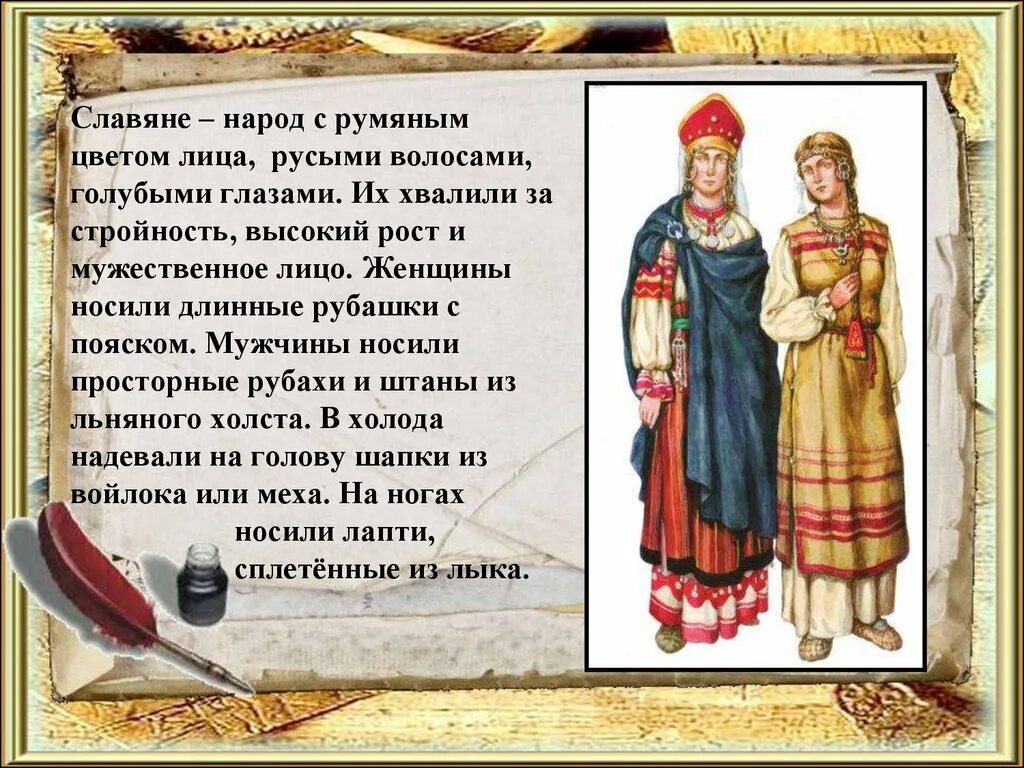 Славяне – народ с румяным цветом лица, русыми волосами, голубыми глазами. Их хвалили за стройность, высокий рост и мужественное лицо. Женщины носили длинные рубашки с пояском. Мужчины носили просторные рубахи и штаны из льняного холста. В холода надевали на голову шапки из войлока или меха. На ногах носили лапти, сплетённые из лыка.